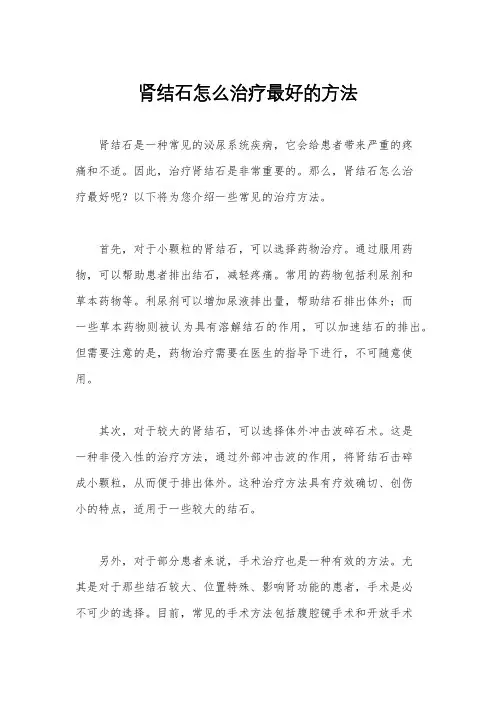 肾结石怎么治疗最好的方法

肾结石是一种常见的泌尿系统疾病，它会给患者带来严重的疼痛和不适。因此，治疗肾结石是非常重要的。那么，肾结石怎么治疗最好呢？以下将为您介绍一些常见的治疗方法。

首先，对于小颗粒的肾结石，可以选择药物治疗。通过服用药物，可以帮助患者排出结石，减轻疼痛。常用的药物包括利尿剂和草本药物等。利尿剂可以增加尿液排出量，帮助结石排出体外；而一些草本药物则被认为具有溶解结石的作用，可以加速结石的排出。但需要注意的是，药物治疗需要在医生的指导下进行，不可随意使用。

其次，对于较大的肾结石，可以选择体外冲击波碎石术。这是一种非侵入性的治疗方法，通过外部冲击波的作用，将肾结石击碎成小颗粒，从而便于排出体外。这种治疗方法具有疗效确切、创伤小的特点，适用于一些较大的结石。

另外，对于部分患者来说，手术治疗也是一种有效的方法。尤其是对于那些结石较大、位置特殊、影响肾功能的患者，手术是必不可少的选择。目前，常见的手术方法包括腹腔镜手术和开放手术